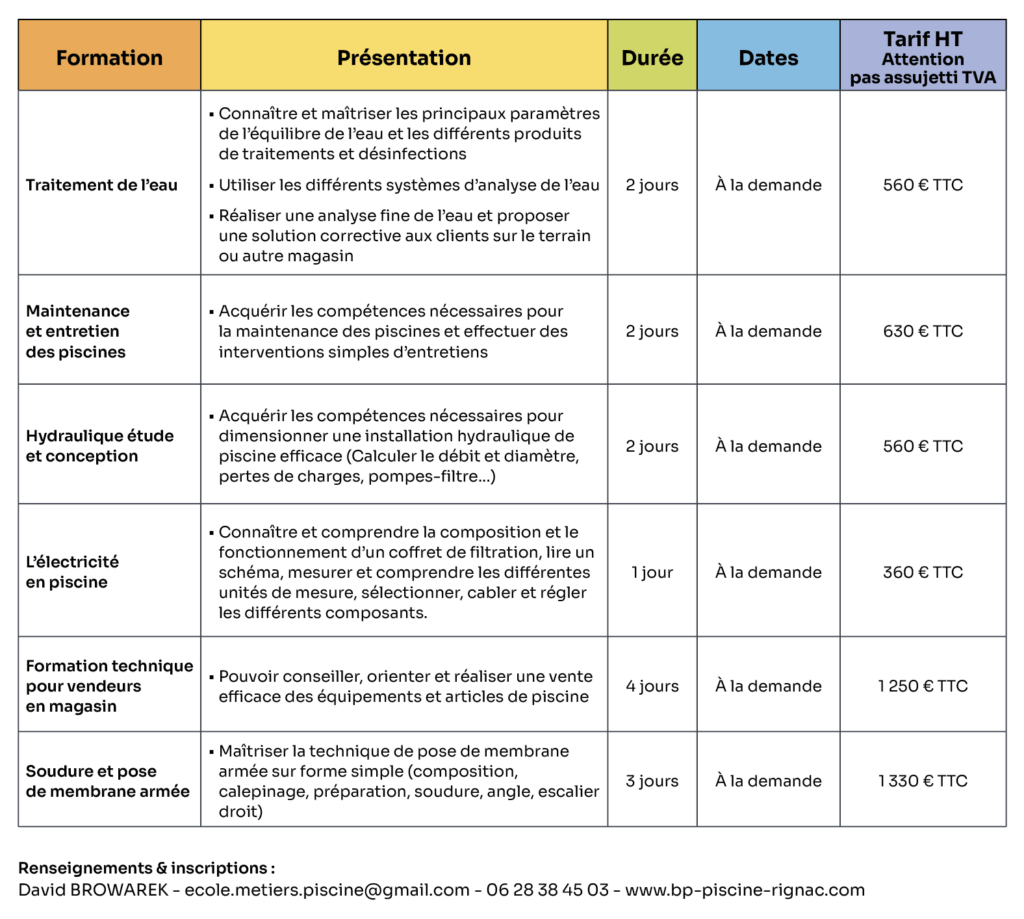 | Formation | Présentation | Durée | Dates | Tarif HT Attention pas assujetti TVA |
|---|---|---|---|---|
| Traitement de l'eau | ▪ Connaître et maîtriser les principaux paramètres de l'équilibre de l'eau et les différents produits de traitements et désinfections ▪ Utiliser les différents systèmes d'analyse de l'eau ▪ Réaliser une analyse fine de l'eau et proposer une solution corrective aux clients sur le terrain ou autre magasin | 2 jours | À la demande | 560 € TTC |
| Maintenance et entretien des piscines | ▪ Acquérir les compétences nécessaires pour la maintenance des piscines et effectuer des interventions simples d'entretiens | 2 jours | À la demande | 630 € TTC |
| Hydraulique étude et conception | ▪ Acquérir les compétences nécessaires pour dimensionner une installation hydraulique de piscine efficace (Calculer le débit et diamètre, pertes de charges, pompes-filtre...) | 2 jours | À la demande | 560 € TTC |
| L'électricité en piscine | ▪ Connaître et comprendre la composition et le fonctionnement d'un coffret de filtration, lire un schéma, mesurer et comprendre les différentes unités de mesure, sélectionner, cabler et régler les différents composants. | 1 jour | À la demande | 360 € TTC |
| Formation technique pour vendeurs en magasin | ▪ Pouvoir conseiller, orienter et réaliser une vente efficace des équipements et articles de piscine | 4 jours | À la demande | 1 250 € TTC |
| Soudure et pose de membrane armée | ▪ Maîtriser la technique de pose de membrane armée sur forme simple (composition, calepinage, préparation, soudure, angle, escalier droit) | 3 jours | À la demande | 1 330 € TTC |

Renseignements & inscriptions :
David BROWAREK - ecole.metiers.piscine@gmail.com - 06 28 38 45 03 - www.bp-piscine-rignac.com